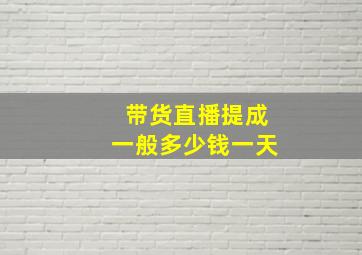 带货直播提成
一般多少钱一天